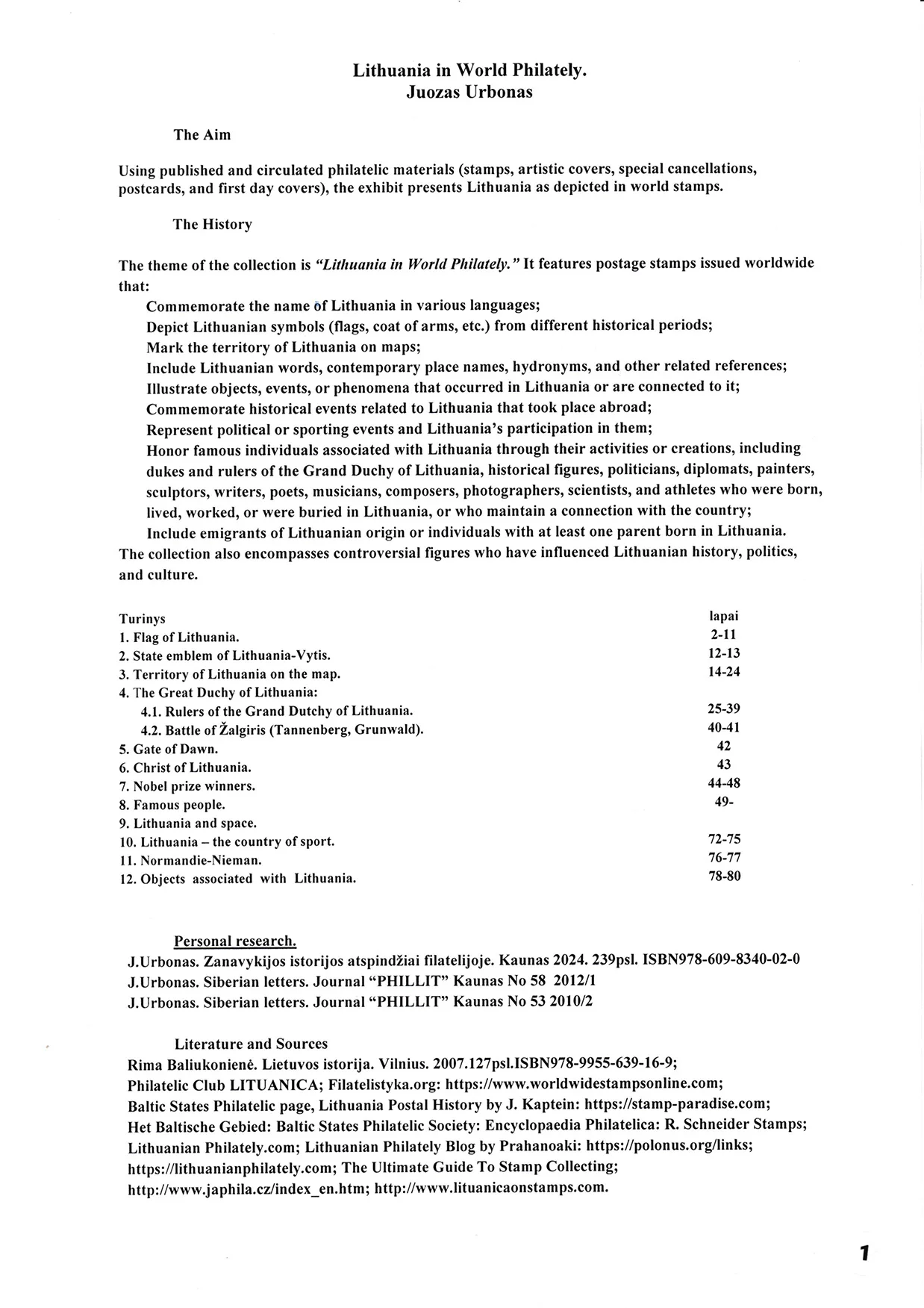 Lithuania in World Philately.
Juozas Urbonas

The Aim

Using published and circulated philatelic materials (stamps, artistic covers, special cancellations, postcards, and first day covers), the exhibit presents Lithuania as depicted in world stamps.

The History

The theme of the collection is "Lithuania in World Philately." It features postage stamps issued worldwide that:

Commemorate the name of Lithuania in various languages;
Depict Lithuanian symbols (flags, coat of arms, etc.) from different historical periods;
Mark the territory of Lithuania on maps;
Include Lithuanian words, contemporary place names, hydronyms, and other related references;
Illustrate objects, events, or phenomena that occurred in Lithuania or are connected to it;
Commemorate historical events related to Lithuania that took place abroad;
Represent political or sporting events and Lithuania's participation in them;
Honor famous individuals associated with Lithuania through their activities or creations, including dukes and rulers of the Grand Duchy of Lithuania, historical figures, politicians, diplomats, painters, sculptors, writers, poets, musicians, composers, photographers, scientists, and athletes who were born, lived, worked, or were buried in Lithuania, or who maintain a connection with the country;
Include emigrants of Lithuanian origin or individuals with at least one parent born in Lithuania.

The collection also encompasses controversial figures who have influenced Lithuanian history, politics, and culture.

Turinys lapai
1. Flag of Lithuania. 2-11
2. State emblem of Lithuania-Vytis. 12-13
3. Territory of Lithuania on the map. 14-24
4. The Great Duchy of Lithuania:
4.1. Rulers of the Grand Dutchy of Lithuania. 25-39
4.2. Battle of Žalgiris (Tannenberg, Grunwald). 40-41
5. Gate of Dawn. 42
6. Christ of Lithuania. 43
7. Nobel prize winners. 44-48
8. Famous people. 49-
9. Lithuania and space.
10. Lithuania – the country of sport. 72-75
11. Normandie-Nieman. 76-77
12. Objects associated with Lithuania. 78-80

Personal research.
J.Urbonas. Zanavykijos istorijos atspindžiai filatelijoje. Kaunas 2024. 239psl. ISBN978-609-8340-02-0
J.Urbonas. Siberian letters. Journal "PHILLIT" Kaunas No 58 2012/1
J.Urbonas. Siberian letters. Journal "PHILLIT" Kaunas No 53 2010/2

Literature and Sources
Rima Baliukonienė. Lietuvos istorija. Vilnius. 2007.127psl.ISBN978-9955-639-16-9;
Philatelic Club LITUANICA; Filatelistyka.org: https://www.worldwidestampsonline.com;
Baltic States Philatelic page, Lithuania Postal History by J. Kaptein: https://stamp-paradise.com;
Het Baltische Gebied: Baltic States Philatelic Society: Encyclopaedia Philatelica: R. Schneider Stamps;
Lithuanian Philately.com; Lithuanian Philately Blog by Prahanoaki: https://polonus.org/links;
https://lithuanianphilately.com; The Ultimate Guide To Stamp Collecting;
http://www.japhila.cz/index_en.htm; http://www.lituanicaonstamps.com.

1